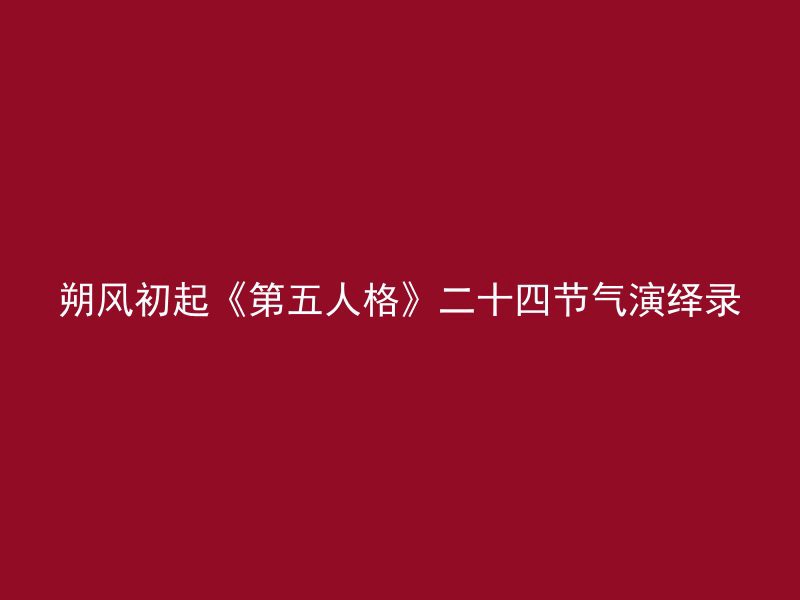 朔风初起《第五人格》二十四节气演绎录